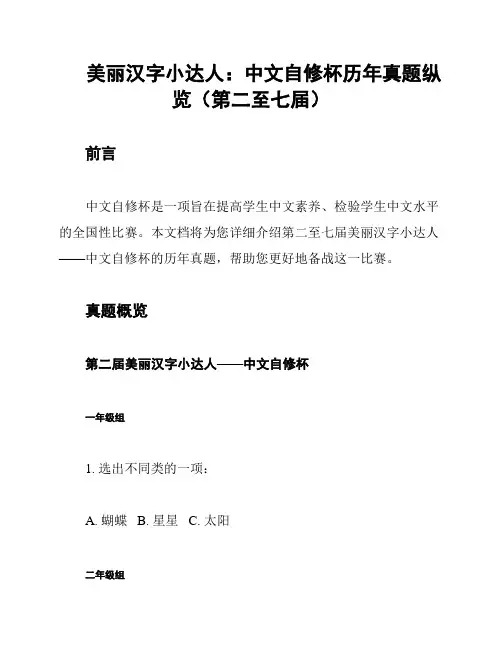 美丽汉字小达人：中文自修杯历年真题纵览（第二至七届）

前言

中文自修杯是一项旨在提高学生中文素养、检验学生中文水平的全国性比赛。本文档将为您详细介绍第二至七届美丽汉字小达人——中文自修杯的历年真题，帮助您更好地备战这一比赛。

真题概览

第二届美丽汉字小达人——中文自修杯

一年级组

1. 选出不同类的一项：

A. 蝴蝶 B. 星星 C. 太阳

二年级组